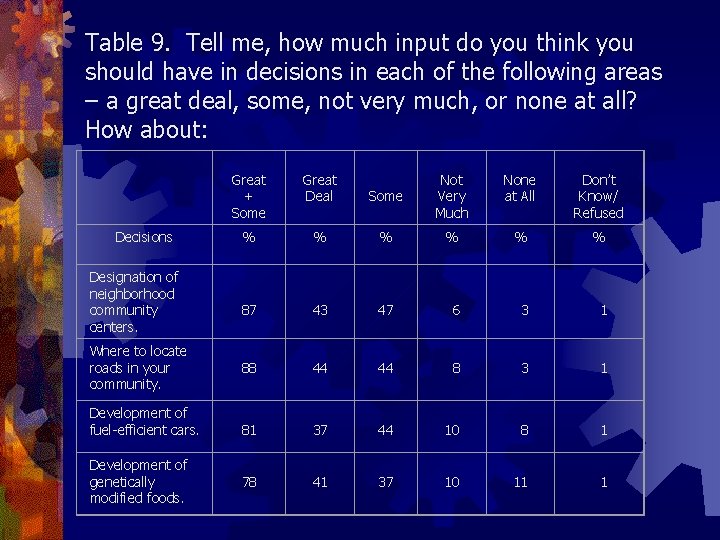 Table 9. Tell me, how much input do you think you should have in decisions in each of the following areas – a great deal, some, not very much, or none at all? How about:

| | Great + Some | Great Deal | Some | Not Very Much | None at All | Don't Know/ Refused |
|---|---|---|---|---|---|---|
| Decisions | % | % | % | % | % | % |
| Designation of neighborhood community centers. | 87 | 43 | 47 | 6 | 3 | 1 |
| Where to locate roads in your community. | 88 | 44 | 44 | 8 | 3 | 1 |
| Development of fuel-efficient cars. | 81 | 37 | 44 | 10 | 8 | 1 |
| Development of genetically modified foods. | 78 | 41 | 37 | 10 | 11 | 1 |